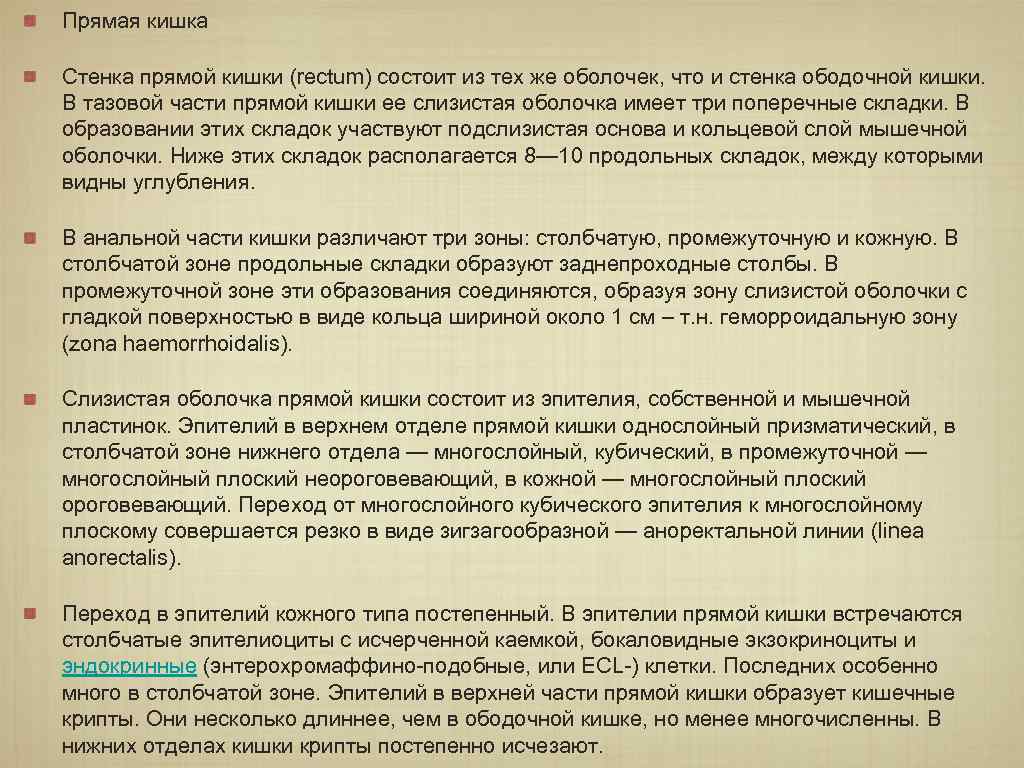 • Прямая кишка

• Стенка прямой кишки (rectum) состоит из тех же оболочек, что и стенка ободочной кишки. В тазовой части прямой кишки ее слизистая оболочка имеет три поперечные складки. В образовании этих складок участвуют подслизистая основа и кольцевой слой мышечной оболочки. Ниже этих складок располагается 8—10 продольных складок, между которыми видны углубления.

• В анальной части кишки различают три зоны: столбчатую, промежуточную и кожную. В столбчатой зоне продольные складки образуют заднепроходные столбы. В промежуточной зоне эти образования соединяются, образуя зону слизистой оболочки с гладкой поверхностью в виде кольца шириной около 1 см – т.н. геморроидальную зону (zona haemorrhoidalis).

• Слизистая оболочка прямой кишки состоит из эпителия, собственной и мышечной пластинок. Эпителий в верхнем отделе прямой кишки однослойный призматический, в столбчатой зоне нижнего отдела — многослойный, кубический, в промежуточной — многослойный плоский неороговевающий, в кожной — многослойный плоский ороговевающий. Переход от многослойного кубического эпителия к многослойному плоскому совершается резко в виде зигзагообразной — аноректальной линии (linea anorectalis).

• Переход в эпителий кожного типа постепенный. В эпителии прямой кишки встречаются столбчатые эпителиоциты с исчерченной каемкой, бокаловидные экзокриноциты и эндокринные (энтерохромаффино-подобные, или ECL-) клетки. Последних особенно много в столбчатой зоне. Эпителий в верхней части прямой кишки образует кишечные крипты. Они несколько длиннее, чем в ободочной кишке, но менее многочисленны. В нижних отделах кишки крипты постепенно исчезают.